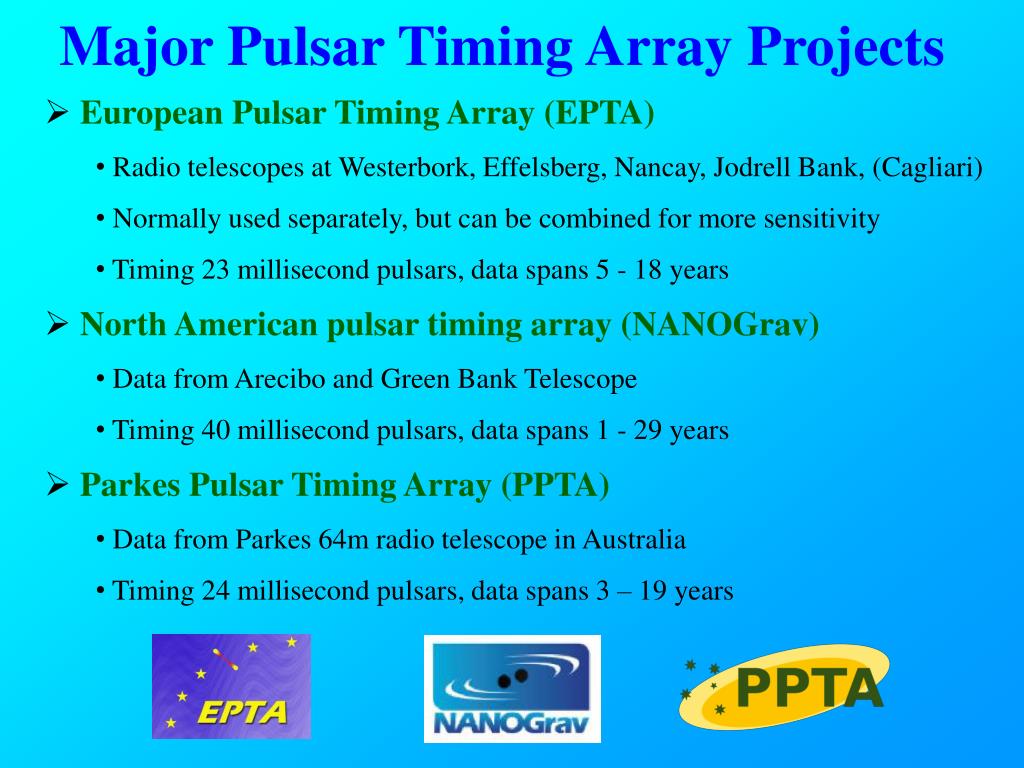 Major Pulsar Timing Array Projects

➢ European Pulsar Timing Array (EPTA)

• Radio telescopes at Westerbork, Effelsberg, Nancay, Jodrell Bank, (Cagliari)

• Normally used separately, but can be combined for more sensitivity

• Timing 23 millisecond pulsars, data spans 5 - 18 years

➢ North American pulsar timing array (NANOGrav)

• Data from Arecibo and Green Bank Telescope

• Timing 40 millisecond pulsars, data spans 1 - 29 years

➢ Parkes Pulsar Timing Array (PPTA)

• Data from Parkes 64m radio telescope in Australia

• Timing 24 millisecond pulsars, data spans 3 – 19 years

EPTA

NANOGrav

PPTA